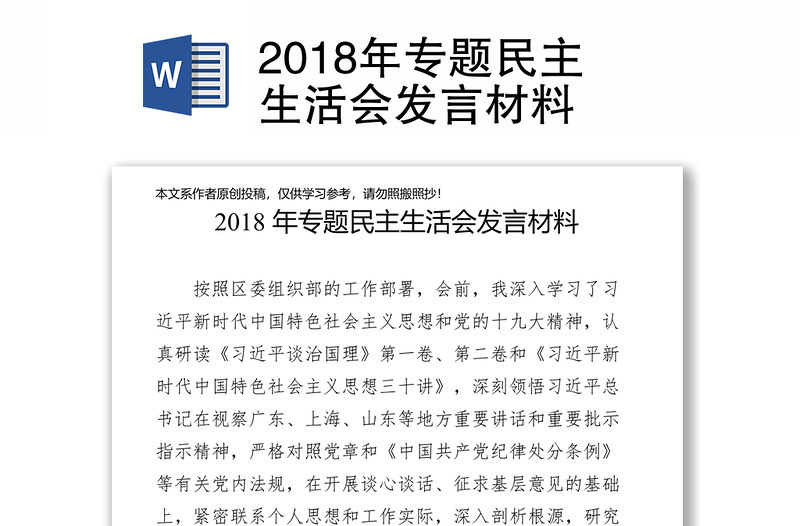 W

2018年专题民主生活会发言材料

本文系作者原创投稿，仅供学习参考，请勿照搬照抄！

2018 年专题民主生活会发言材料

按照区委组织部的工作部署，会前，我深入学习了习近平新时代中国特色社会主义思想和党的十九大精神，认真研读《习近平谈治国理》第一卷、第二卷和《习近平新时代中国特色社会主义思想三十讲》，深刻领悟习近平总书记在视察广东、上海、山东等地方重要讲话和重要批示指示精神，严格对照党章和《中国共产党纪律处分条例》等有关党内法规，在开展谈心谈话、征求基层意见的基础上，紧密联系个人思想和工作实际，深入剖析根源，研究